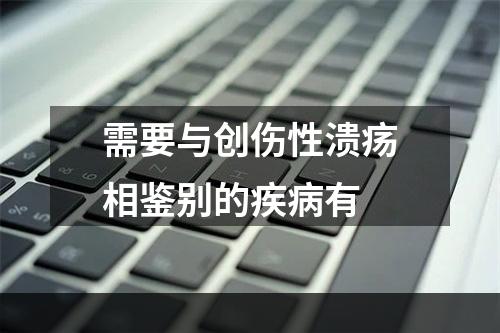 需要与创伤性溃疡相鉴别的疾病有